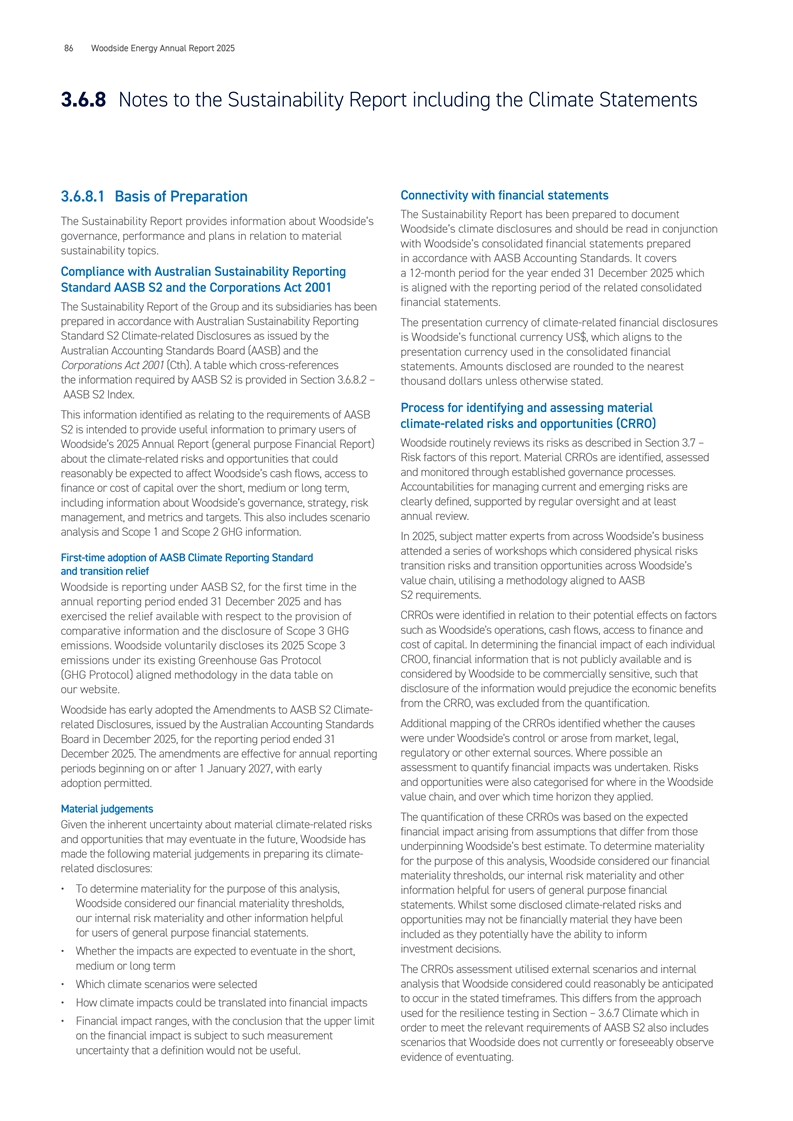 86 Woodside Energy Annual Report 2025

3.6.8 Notes to the Sustainability Report including the Climate Statements

3.6.8.1 Basis of Preparation

The Sustainability Report provides information about Woodside's governance, performance and plans in relation to material sustainability topics.

Compliance with Australian Sustainability Reporting Standard AASB S2 and the Corporations Act 2001

The Sustainability Report of the Group and its subsidiaries has been prepared in accordance with Australian Sustainability Reporting Standard S2 Climate-related Disclosures as issued by the Australian Accounting Standards Board (AASB) and the Corporations Act 2001 (Cth). A table which cross-references the information required by AASB S2 is provided in Section 3.6.8.2 – AASB S2 Index.

This information identified as relating to the requirements of AASB S2 is intended to provide useful information to primary users of Woodside's 2025 Annual Report (general purpose Financial Report) about the climate-related risks and opportunities that could reasonably be expected to affect Woodside's cash flows, access to finance or cost of capital over the short, medium or long term, including information about Woodside's governance, strategy, risk management, and metrics and targets. This also includes scenario analysis and Scope 1 and Scope 2 GHG information.

First-time adoption of AASB Climate Reporting Standard and transition relief

Woodside is reporting under AASB S2, for the first time in the annual reporting period ended 31 December 2025 and has exercised the relief available with respect to the provision of comparative information and the disclosure of Scope 3 GHG emissions. Woodside voluntarily discloses its 2025 Scope 3 emissions under its existing Greenhouse Gas Protocol (GHG Protocol) aligned methodology in the data table on our website.

Woodside has early adopted the Amendments to AASB S2 Climate-related Disclosures, issued by the Australian Accounting Standards Board in December 2025, for the reporting period ended 31 December 2025. The amendments are effective for annual reporting periods beginning on or after 1 January 2027, with early adoption permitted.

Material judgements

Given the inherent uncertainty about material climate-related risks and opportunities that may eventuate in the future, Woodside has made the following material judgements in preparing its climate-related disclosures:

• To determine materiality for the purpose of this analysis, Woodside considered our financial materiality thresholds, our internal risk materiality and other information helpful for users of general purpose financial statements.
• Whether the impacts are expected to eventuate in the short, medium or long term
• Which climate scenarios were selected
• How climate impacts could be translated into financial impacts
• Financial impact ranges, with the conclusion that the upper limit on the financial impact is subject to such measurement uncertainty that a definition would not be useful.

Connectivity with financial statements

The Sustainability Report has been prepared to document Woodside's climate disclosures and should be read in conjunction with Woodside's consolidated financial statements prepared in accordance with AASB Accounting Standards. It covers a 12-month period for the year ended 31 December 2025 which is aligned with the reporting period of the related consolidated financial statements.

The presentation currency of climate-related financial disclosures is Woodside's functional currency US$, which aligns to the presentation currency used in the consolidated financial statements. Amounts disclosed are rounded to the nearest thousand dollars unless otherwise stated.

Process for identifying and assessing material climate-related risks and opportunities (CRRO)

Woodside routinely reviews its risks as described in Section 3.7 – Risk factors of this report. Material CRROs are identified, assessed and monitored through established governance processes. Accountabilities for managing current and emerging risks are clearly defined, supported by regular oversight and at least annual review.

In 2025, subject matter experts from across Woodside's business attended a series of workshops which considered physical risks transition risks and transition opportunities across Woodside's value chain, utilising a methodology aligned to AASB S2 requirements.

CRROs were identified in relation to their potential effects on factors such as Woodside's operations, cash flows, access to finance and cost of capital. In determining the financial impact of each individual CRRO, financial information that is not publicly available and is considered by Woodside to be commercially sensitive, such that disclosure of the information would prejudice the economic benefits from the CRRO, was excluded from the quantification.

Additional mapping of the CRROs identified whether the causes were under Woodside's control or arose from market, legal, regulatory or other external sources. Where possible an assessment to quantify financial impacts was undertaken. Risks and opportunities were also categorised for where in the Woodside value chain, and over which time horizon they applied.

The quantification of these CRROs was based on the expected financial impact arising from assumptions that differ from those underpinning Woodside's best estimate. To determine materiality for the purpose of this analysis, Woodside considered our financial materiality thresholds, our internal risk materiality and other information helpful for users of general purpose financial statements. Whilst some disclosed climate-related risks and opportunities may not be financially material they have been included as they potentially have the ability to inform investment decisions.

The CRROs assessment utilised external scenarios and internal analysis that Woodside considered could reasonably be anticipated to occur in the stated timeframes. This differs from the approach used for the resilience testing in Section – 3.6.7 Climate which in order to meet the relevant requirements of AASB S2 also includes scenarios that Woodside does not currently or foreseeably observe evidence of eventuating.